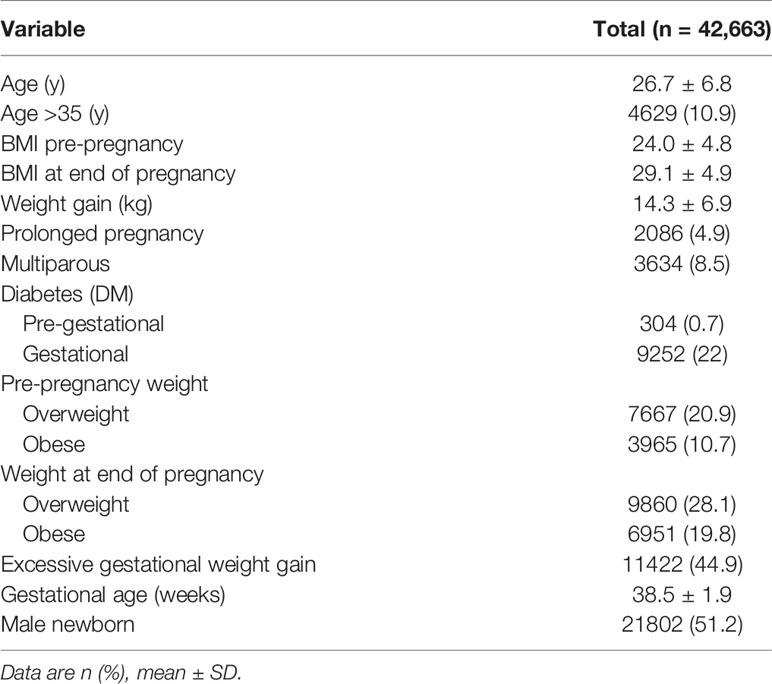 | Variable | Total (n = 42,663) |
|---|---|
| Age (y) | 26.7 ± 6.8 |
| Age >35 (y) | 4629 (10.9) |
| BMI pre-pregnancy | 24.0 ± 4.8 |
| BMI at end of pregnancy | 29.1 ± 4.9 |
| Weight gain (kg) | 14.3 ± 6.9 |
| Prolonged pregnancy | 2086 (4.9) |
| Multiparous | 3634 (8.5) |
| Diabetes (DM) | |
| Pre-gestational | 304 (0.7) |
| Gestational | 9252 (22) |
| Pre-pregnancy weight | |
| Overweight | 7667 (20.9) |
| Obese | 3965 (10.7) |
| Weight at end of pregnancy | |
| Overweight | 9860 (28.1) |
| Obese | 6951 (19.8) |
| Excessive gestational weight gain | 11422 (44.9) |
| Gestational age (weeks) | 38.5 ± 1.9 |
| Male newborn | 21802 (51.2) |

Data are n (%), mean ± SD.